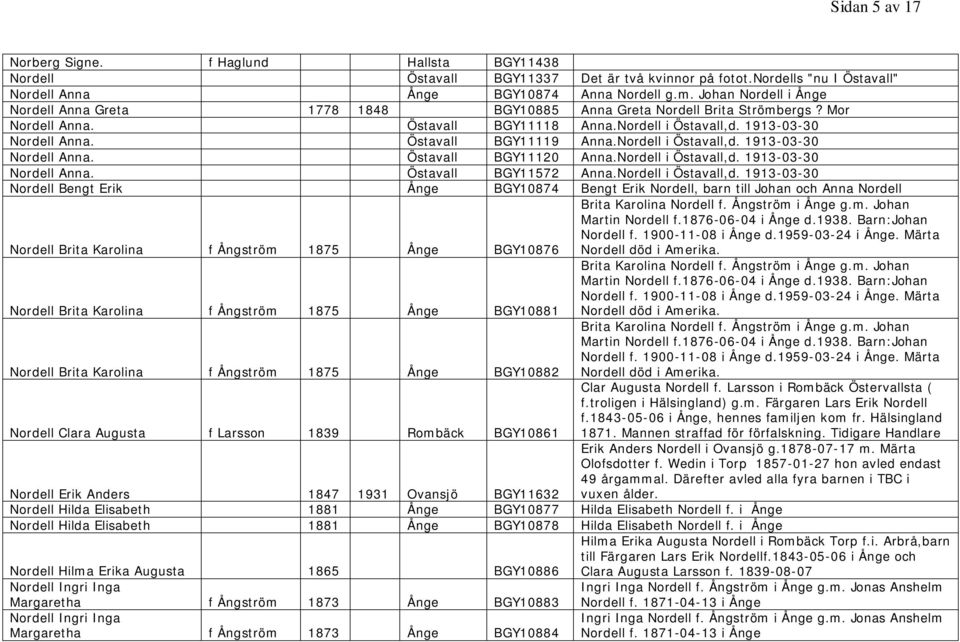 Sidan 5 av 17

| | | | | | | |
|---|---|---|---|---|---|---|
| Norberg Signe. | f Haglund | | | Hallsta | BGY11438 | |
| Nordell | | | | Östavall | BGY11337 | Det är två kvinnor på fotot.Nordells "nu I Östavall" |
| Nordell Anna | | | | Ånge | BGY10874 | Anna Nordell g.m. Johan Nordell i Ånge |
| Nordell Anna Greta | | 1778 | 1848 | | BGY10885 | Anna Greta Nordell Brita Strömbergs? Mor |
| Nordell Anna. | | | | Östavall | BGY11118 | Anna.Nordell i Östavall,d. 1913-03-30 |
| Nordell Anna. | | | | Östavall | BGY11119 | Anna.Nordell i Östavall,d. 1913-03-30 |
| Nordell Anna. | | | | Östavall | BGY11120 | Anna.Nordell i Östavall,d. 1913-03-30 |
| Nordell Anna. | | | | Östavall | BGY11572 | Anna.Nordell i Östavall,d. 1913-03-30 |
| Nordell Bengt Erik | | | | Ånge | BGY10874 | Bengt Erik Nordell, barn till Johan och Anna Nordell |
| Nordell Brita Karolina | f Ångström | 1875 | | Ånge | BGY10876 | Brita Karolina Nordell f. Ångström i Ånge g.m. Johan Martin Nordell f.1876-06-04 i Ånge d.1938. Barn:Johan Nordell f. 1900-11-08 i Ånge d.1959-03-24 i Ånge. Märta Nordell död i Amerika. |
| Nordell Brita Karolina | f Ångström | 1875 | | Ånge | BGY10881 | Brita Karolina Nordell f. Ångström i Ånge g.m. Johan Martin Nordell f.1876-06-04 i Ånge d.1938. Barn:Johan Nordell f. 1900-11-08 i Ånge d.1959-03-24 i Ånge. Märta Nordell död i Amerika. |
| Nordell Brita Karolina | f Ångström | 1875 | | Ånge | BGY10882 | Brita Karolina Nordell f. Ångström i Ånge g.m. Johan Martin Nordell f.1876-06-04 i Ånge d.1938. Barn:Johan Nordell f. 1900-11-08 i Ånge d.1959-03-24 i Ånge. Märta Nordell död i Amerika. |
| Nordell Clara Augusta | f Larsson | 1839 | | Rombäck | BGY10861 | Clar Augusta Nordell f. Larsson i Rombäck Östervallsta ( f.troligen i Hälsingland) g.m. Färgaren Lars Erik Nordell f.1843-05-06 i Ånge, hennes familjen kom fr. Hälsingland 1871. Mannen straffad för förfalskning. Tidigare Handlare |
| Nordell Erik Anders | | 1847 | 1931 | Ovansjö | BGY11632 | Erik Anders Nordell i Ovansjö g.1878-07-17 m. Märta Olofsdotter f. Wedin i Torp 1857-01-27 hon avled endast 49 årgammal. Därefter avled alla fyra barnen i TBC i vuxen ålder. |
| Nordell Hilda Elisabeth | | 1881 | | Ånge | BGY10877 | Hilda Elisabeth Nordell f. i Ånge |
| Nordell Hilda Elisabeth | | 1881 | | Ånge | BGY10878 | Hilda Elisabeth Nordell f. i Ånge |
| Nordell Hilma Erika Augusta | | 1865 | | | BGY10886 | Hilma Erika Augusta Nordell i Rombäck Torp f.i. Arbrå,barn till Färgaren Lars Erik Nordellf.1843-05-06 i Ånge och Clara Augusta Larsson f. 1839-08-07 |
| Nordell Ingri Inga Margaretha | f Ångström | 1873 | | Ånge | BGY10883 | Ingri Inga Nordell f. Ångström i Ånge g.m. Jonas Anshelm Nordell f. 1871-04-13 i Ånge |
| Nordell Ingri Inga Margaretha | f Ångström | 1873 | | Ånge | BGY10884 | Ingri Inga Nordell f. Ångström i Ånge g.m. Jonas Anshelm Nordell f. 1871-04-13 i Ånge |